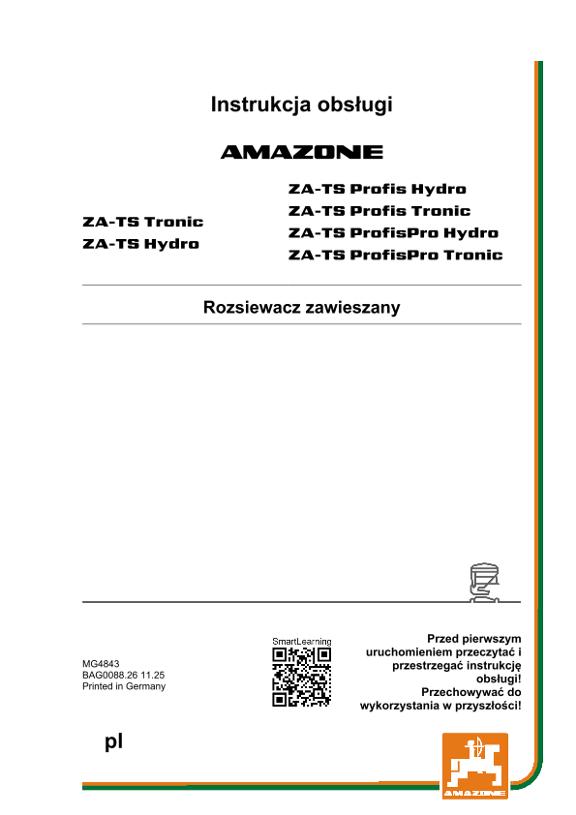 Instrukcja obsługi

AMAZONE

ZA-TS Tronic
ZA-TS Hydro

ZA-TS Profis Hydro
ZA-TS Profis Tronic
ZA-TS ProfisPro Hydro
ZA-TS ProfisPro Tronic

Rozsiewacz zawieszany

MG4843
BAG0088.26 11.25
Printed in Germany

SmartLearning

Przed pierwszym uruchomieniem przeczytać i przestrzegać instrukcję obsługi! Przechowywać do wykorzystania w przyszłości!

pl

AMAZONE